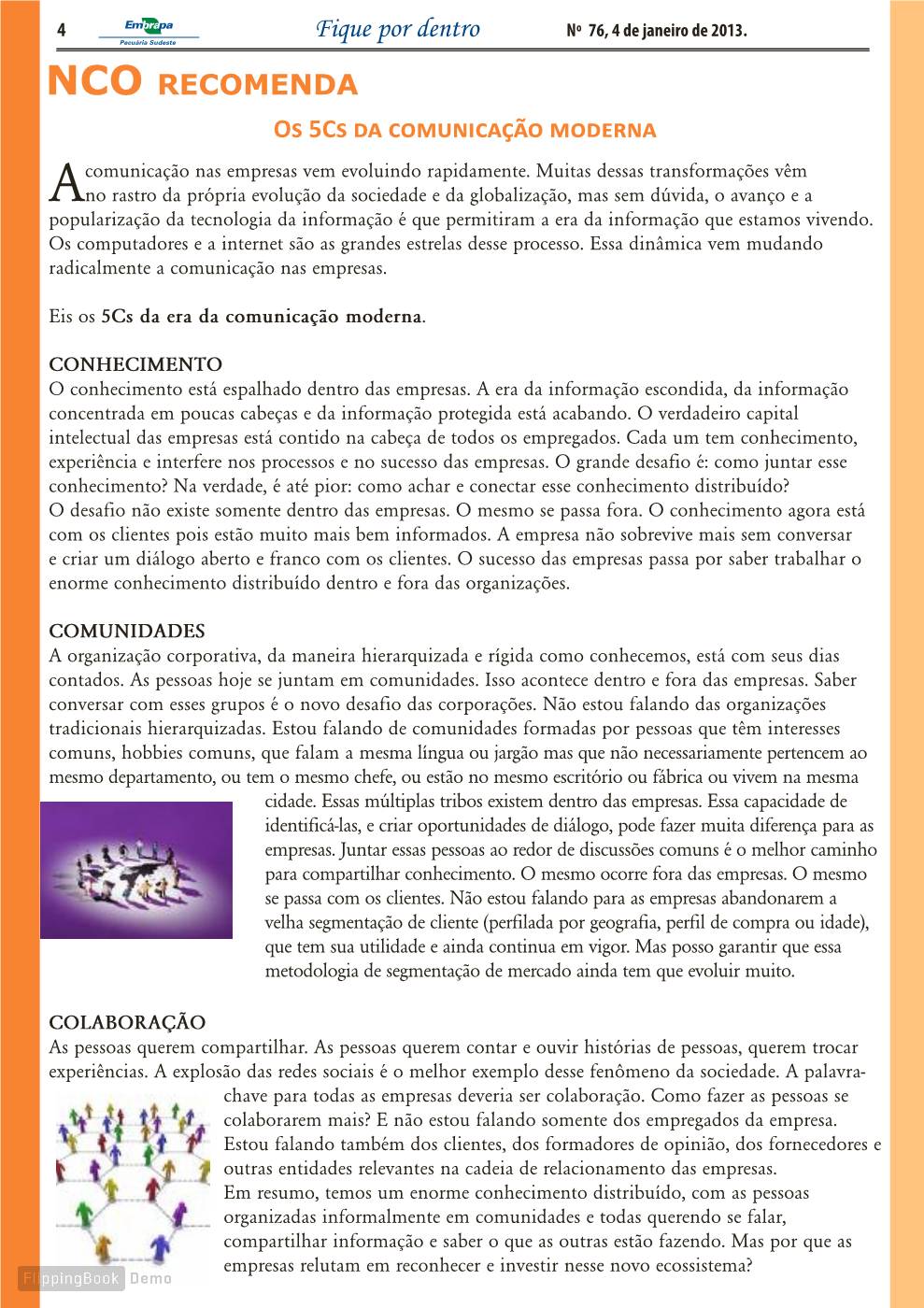 4 Embrapa Pecuária Sudeste Fique por dentro Nº 76, 4 de janeiro de 2013.

NCO RECOMENDA

OS 5CS DA COMUNICAÇÃO MODERNA

A comunicação nas empresas vem evoluindo rapidamente. Muitas dessas transformações vêm no rastro da própria evolução da sociedade e da globalização, mas sem dúvida, o avanço e a popularização da tecnologia da informação é que permitiram a era da informação que estamos vivendo. Os computadores e a internet são as grandes estrelas desse processo. Essa dinâmica vem mudando radicalmente a comunicação nas empresas.

Eis os 5Cs da era da comunicação moderna.

CONHECIMENTO
O conhecimento está espalhado dentro das empresas. A era da informação escondida, da informação concentrada em poucas cabeças e da informação protegida está acabando. O verdadeiro capital intelectual das empresas está contido na cabeça de todos os empregados. Cada um tem conhecimento, experiência e interfere nos processos e no sucesso das empresas. O grande desafio é: como juntar esse conhecimento? Na verdade, é até pior: como achar e conectar esse conhecimento distribuído?
O desafio não existe somente dentro das empresas. O mesmo se passa fora. O conhecimento agora está com os clientes pois estão muito mais bem informados. A empresa não sobrevive mais sem conversar e criar um diálogo aberto e franco com os clientes. O sucesso das empresas passa por saber trabalhar o enorme conhecimento distribuído dentro e fora das organizações.

COMUNIDADES
A organização corporativa, da maneira hierarquizada e rígida como conhecemos, está com seus dias contados. As pessoas hoje se juntam em comunidades. Isso acontece dentro e fora das empresas. Saber conversar com esses grupos é o novo desafio das corporações. Não estou falando das organizações tradicionais hierarquizadas. Estou falando de comunidades formadas por pessoas que têm interesses comuns, hobbies comuns, que falam a mesma língua ou jargão mas que não necessariamente pertencem ao mesmo departamento, ou tem o mesmo chefe, ou estão no mesmo escritório ou fábrica ou vivem na mesma cidade. Essas múltiplas tribos existem dentro das empresas. Essa capacidade de identificá-las, e criar oportunidades de diálogo, pode fazer muita diferença para as empresas. Juntar essas pessoas ao redor de discussões comuns é o melhor caminho para compartilhar conhecimento. O mesmo ocorre fora das empresas. O mesmo se passa com os clientes. Não estou falando para as empresas abandonarem a velha segmentação de cliente (perfilada por geografia, perfil de compra ou idade), que tem sua utilidade e ainda continua em vigor. Mas posso garantir que essa metodologia de segmentação de mercado ainda tem que evoluir muito.

COLABORAÇÃO
As pessoas querem compartilhar. As pessoas querem contar e ouvir histórias de pessoas, querem trocar experiências. A explosão das redes sociais é o melhor exemplo desse fenômeno da sociedade. A palavra-chave para todas as empresas deveria ser colaboração. Como fazer as pessoas se colaborarem mais? E não estou falando somente dos empregados da empresa. Estou falando também dos clientes, dos formadores de opinião, dos fornecedores e outras entidades relevantes na cadeia de relacionamento das empresas.
Em resumo, temos um enorme conhecimento distribuído, com as pessoas organizadas informalmente em comunidades e todas querendo se falar, compartilhar informação e saber o que as outras estão fazendo. Mas por que as empresas relutam em reconhecer e investir nesse novo ecossistema?

FlippingBook Demo